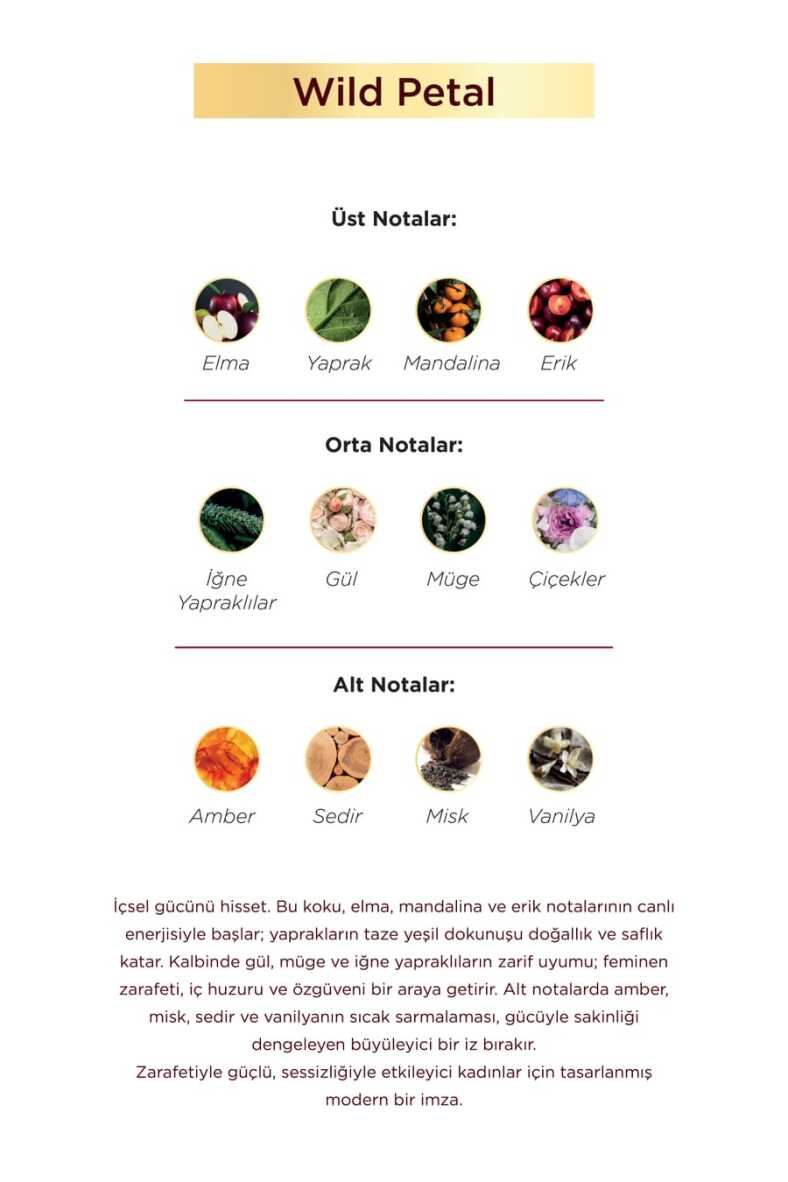 Wild Petal

Üst Notalar:

Elma

Yaprak

Mandalina

Erik

Orta Notalar:

İğne Yapraklılar

Gül

Müge

Çiçekler

Alt Notalar:

Amber

Sedir

Misk

Vanilya

İçsel gücünü hisset. Bu koku, elma, mandalina ve erik notalarının canlı enerjisiyle başlar; yaprakların taze yeşil dokunuşu doğallık ve saflık katar. Kalbinde gül, müge ve iğne yapraklıların zarif uyumu; feminen zarafeti, iç huzuru ve özgüveni bir araya getirir. Alt notalarda amber, misk, sedir ve vanilyanın sıcak sarmalaması, gücüyle sakinliği dengeleyen büyüleyici bir iz bırakır.
Zarafetiyle güçlü, sessizliğiyle etkileyici kadınlar için tasarlanmış modern bir imza.